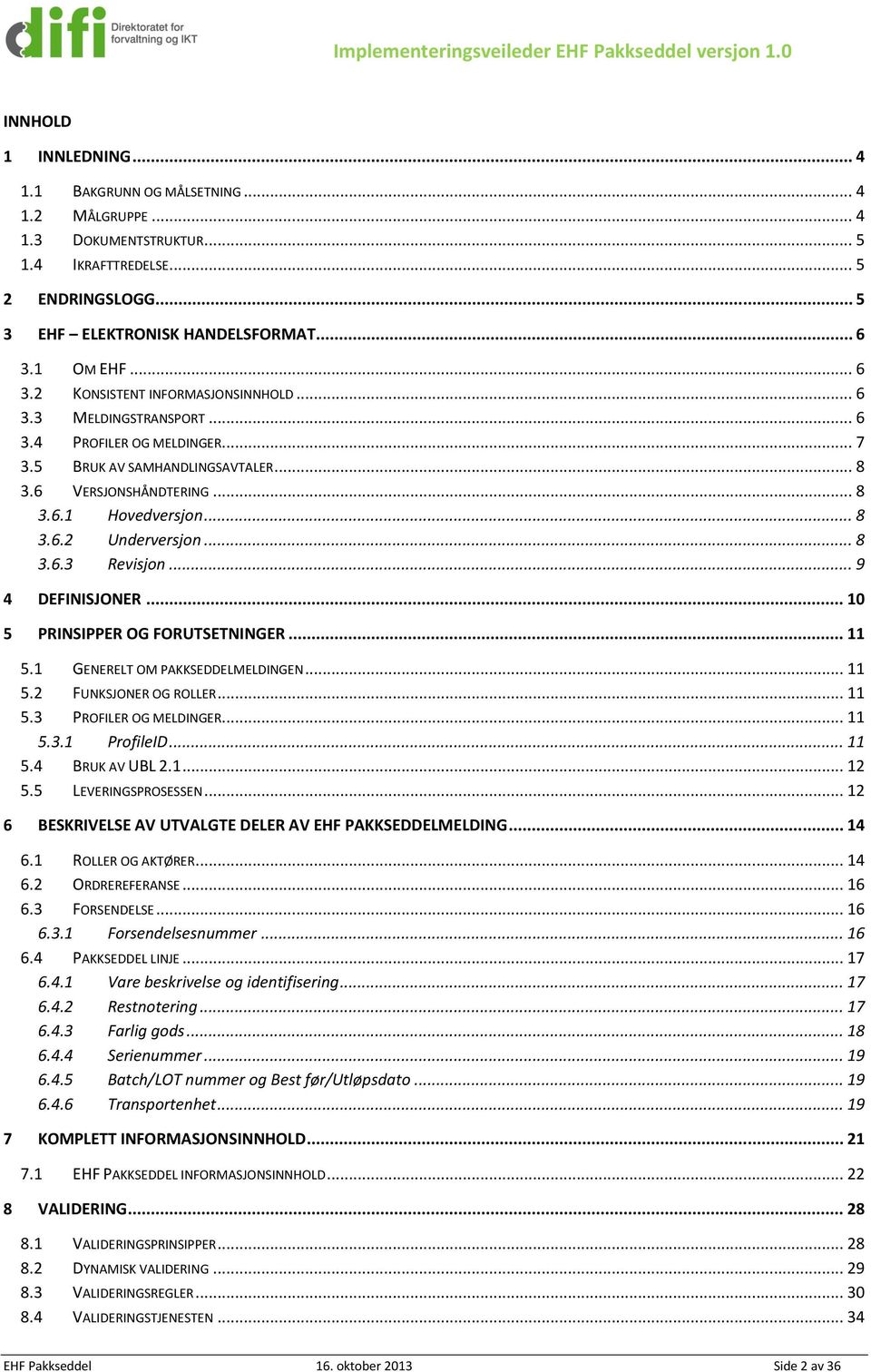 difi Direktoratet for forvaltning og IKT

Implementeringsveileder EHF Pakkseddel versjon 1.0

INNHOLD

1 INNLEDNING ........ 4
1.1 BAKGRUNN OG MÅLSETNING ........ 4
1.2 MÅLGRUPPE ........ 4
1.3 DOKUMENTSTRUKTUR ........ 5
1.4 IKRAFTTREDELSE ........ 5
2 ENDRINGSLOGG ........ 5
3 EHF – ELEKTRONISK HANDELSFORMAT ........ 6
3.1 OM EHF ........ 6
3.2 KONSISTENT INFORMASJONSINNHOLD ........ 6
3.3 MELDINGSTRANSPORT ........ 6
3.4 PROFILER OG MELDINGER ........ 7
3.5 BRUK AV SAMHANDLINGSAVTALER ........ 8
3.6 VERSJONSHÅNDTERING ........ 8
3.6.1 Hovedversjon ........ 8
3.6.2 Underversjon ........ 8
3.6.3 Revisjon ........ 9
4 DEFINISJONER ........ 10
5 PRINSIPPER OG FORUTSETNINGER ........ 11
5.1 GENERELT OM PAKKSEDDELMELDINGEN ........ 11
5.2 FUNKSJONER OG ROLLER ........ 11
5.3 PROFILER OG MELDINGER ........ 11
5.3.1 ProfileID ........ 11
5.4 BRUK AV UBL 2.1 ........ 12
5.5 LEVERINGSPROSESSEN ........ 12
6 BESKRIVELSE AV UTVALGTE DELER AV EHF PAKKSEDDELMELDING ........ 14
6.1 ROLLER OG AKTØRER ........ 14
6.2 ORDREREFERANSE ........ 16
6.3 FORSENDELSE ........ 16
6.3.1 Forsendelsesnummer ........ 16
6.4 PAKKSEDDEL LINJE ........ 17
6.4.1 Vare beskrivelse og identifisering ........ 17
6.4.2 Restnotering ........ 17
6.4.3 Farlig gods ........ 18
6.4.4 Serienummer ........ 19
6.4.5 Batch/LOT nummer og Best før/Utløpsdato ........ 19
6.4.6 Transportenhet ........ 19
7 KOMPLETT INFORMASJONSINNHOLD ........ 21
7.1 EHF PAKKSEDDEL INFORMASJONSINNHOLD ........ 22
8 VALIDERING ........ 28
8.1 VALIDERINGSPRINSIPPER ........ 28
8.2 DYNAMISK VALIDERING ........ 29
8.3 VALIDERINGSREGLER ........ 30
8.4 VALIDERINGSTJENESTEN ........ 34

EHF Pakkseddel 16. oktober 2013 Side 2 av 36